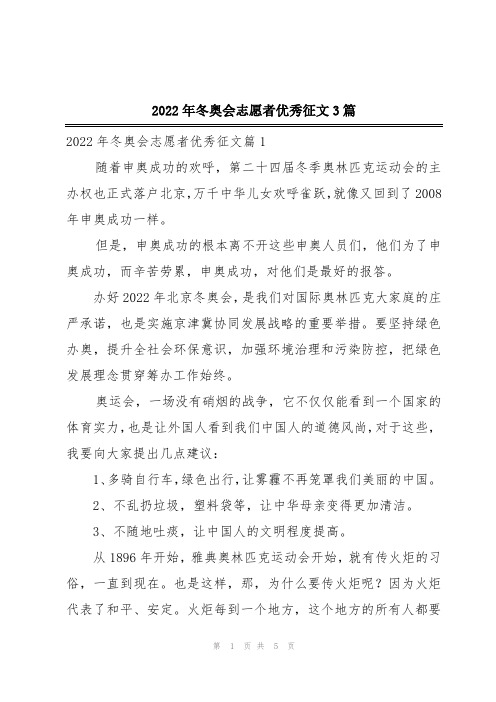 2022年冬奥会志愿者优秀征文3篇

2022年冬奥会志愿者优秀征文篇1

随着申奥成功的欢呼，第二十四届冬季奥林匹克运动会的主办权也正式落户北京，万千中华儿女欢呼雀跃，就像又回到了2008年申奥成功一样。

但是，申奥成功的根本离不开这些申奥人员们，他们为了申奥成功，而辛苦劳累，申奥成功，对他们是最好的报答。

办好2022年北京冬奥会，是我们对国际奥林匹克大家庭的庄严承诺，也是实施京津冀协同发展战略的重要举措。要坚持绿色办奥，提升全社会环保意识，加强环境治理和污染防控，把绿色发展理念贯穿筹办工作始终。

奥运会，一场没有硝烟的战争，它不仅仅能看到一个国家的体育实力，也是让外国人看到我们中国人的道德风尚，对于这些，我要向大家提出几点建议：

1、多骑自行车，绿色出行，让雾霾不再笼罩我们美丽的中国。

2、不乱扔垃圾，塑料袋等，让中华母亲变得更加清洁。

3、不随地吐痰，让中国人的文明程度提高。

从1896年开始，雅典奥林匹克运动会开始，就有传火炬的习俗，一直到现在。也是这样，那，为什么要传火炬呢？因为火炬代表了和平、安定。火炬每到一个地方，这个地方的所有人都要

第 1 页 共 5 页